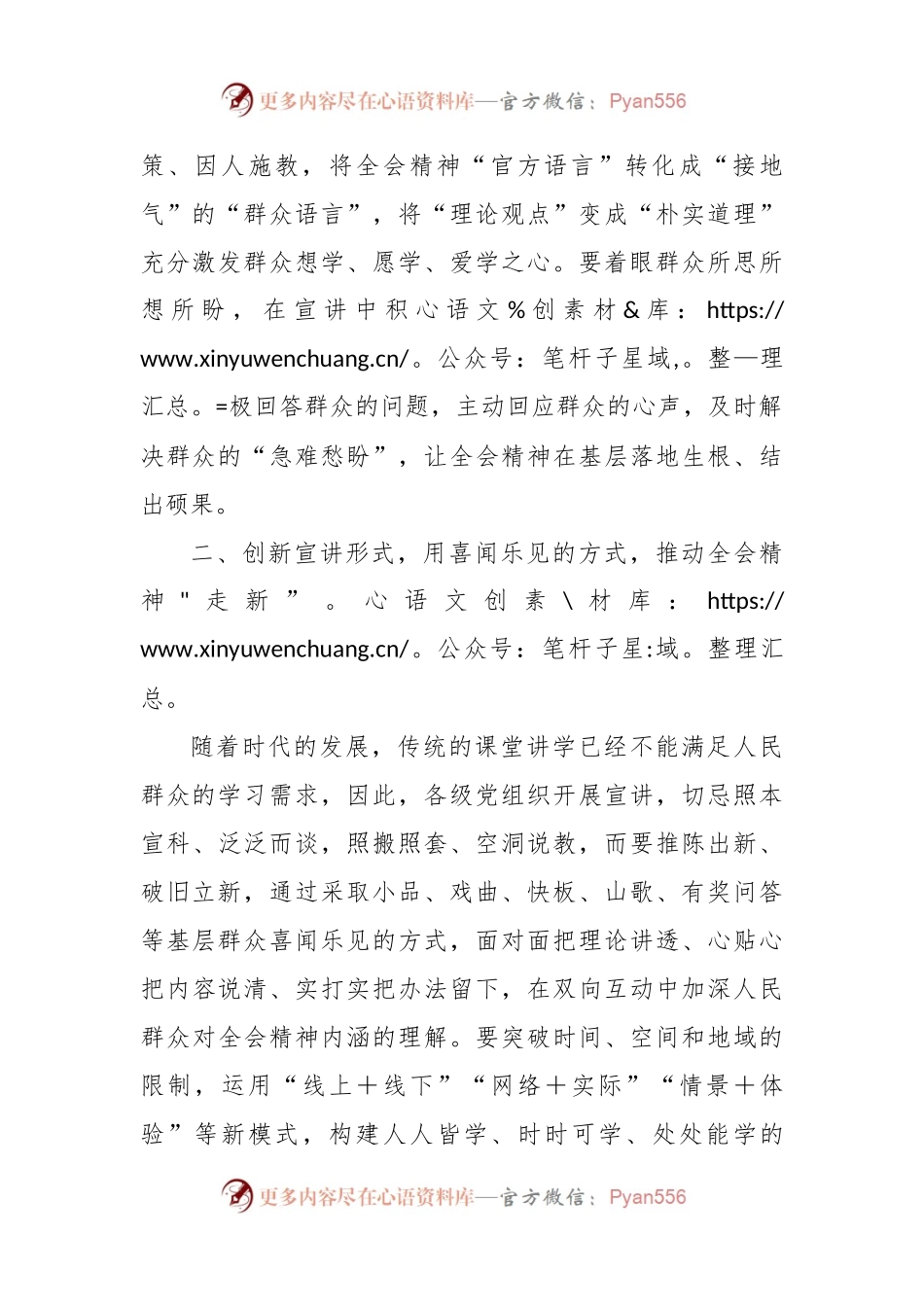 更多内容尽在心语资料库—官方微信：Pyan556

策、因人施教，将全会精神“官方语言”转化成“接地气”的“群众语言”，将“理论观点”变成“朴实道理”充分激发群众想学、愿学、爱学之心。要着眼群众所思所想所盼，在宣讲中积心语文%创素材&库：https://www.xinyuwenchuang.cn/。公众号：笔杆子星域,。整—理汇总。=极回答群众的问题，主动回应群众的心声，及时解决群众的“急难愁盼”，让全会精神在基层落地生根、结出硕果。

二、创新宣讲形式，用喜闻乐见的方式，推动全会精神"走新”。心语文创素\材库：https://www.xinyuwenchuang.cn/。公众号：笔杆子星:域。整理汇总。

随着时代的发展，传统的课堂讲学已经不能满足人民群众的学习需求，因此，各级党组织开展宣讲，切忌照本宣科、泛泛而谈，照搬照套、空洞说教，而要推陈出新、破旧立新，通过采取小品、戏曲、快板、山歌、有奖问答等基层群众喜闻乐见的方式，面对面把理论讲透、心贴心把内容说清、实打实把办法留下，在双向互动中加深人民群众对全会精神内涵的理解。要突破时间、空间和地域的限制，运用“线上＋线下”“网络＋实际”“情景＋体验”等新模式，构建人人皆学、时时可学、处处能学的

更多内容尽在心语资料库—官方微信：Pyan556